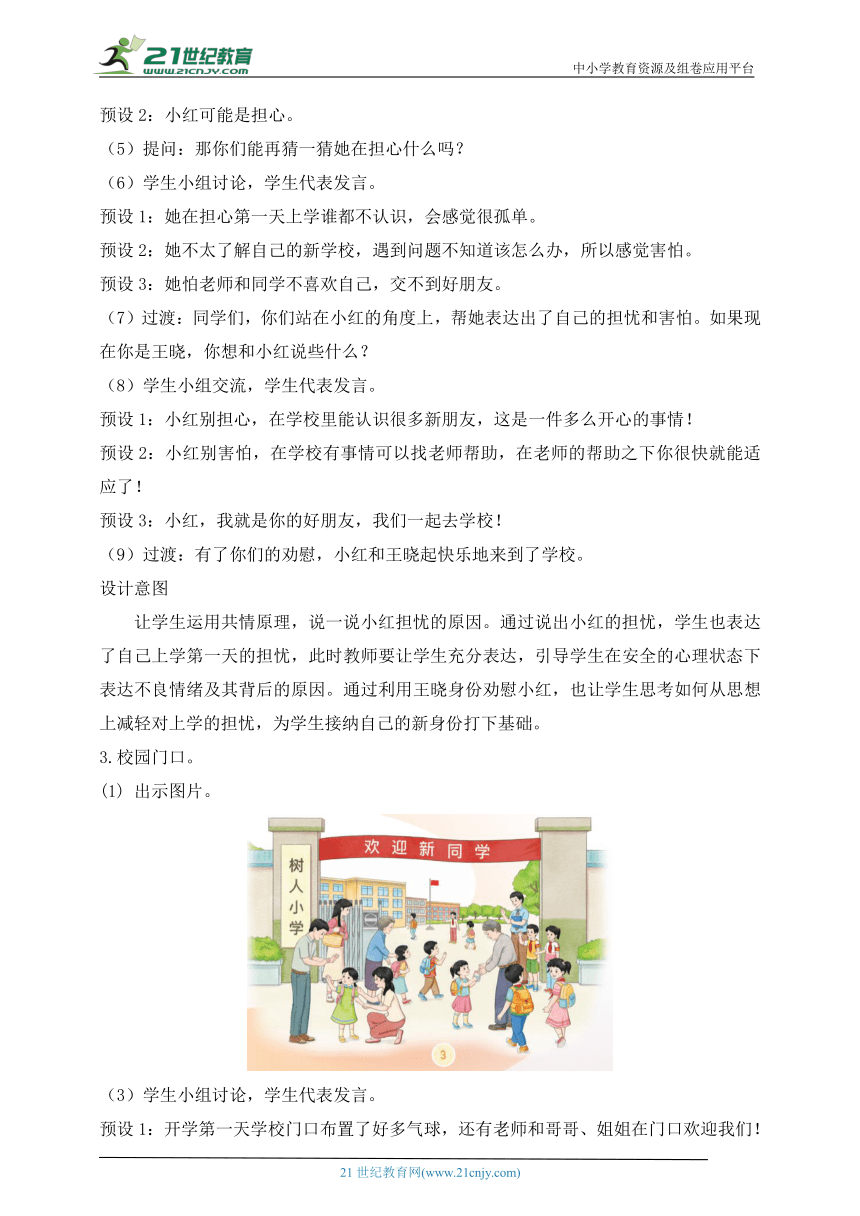 21世纪教育
www.21cnjy.com
中小学教育资源及组卷应用平台

预设 2：小红可能是担心。

（5）提问：那你们能再猜一猜她在担心什么吗？

（6）学生小组讨论，学生代表发言。

预设 1：她在担心第一天上学谁都不认识，会感觉很孤单。

预设 2：她不太了解自己的新学校，遇到问题不知道该怎么办，所以感觉害怕。

预设 3：她怕老师和同学不喜欢自己，交不到好朋友。

（7）过渡：同学们，你们站在小红的角度上，帮她表达出了自己的担忧和害怕。如果现在你是王晓，你想和小红说些什么？

（8）学生小组交流，学生代表发言。

预设 1：小红别担心，在学校里能认识很多新朋友，这是一件多么开心的事情！

预设 2：小红别害怕，在学校有事情可以找老师帮助，在老师的帮助之下你很快就能适应了！

预设 3：小红，我就是你的好朋友，我们一起去学校！

（9）过渡：有了你们的劝慰，小红和王晓起快乐地来到了学校。

设计意图

让学生运用共情原理，说一说小红担忧的原因。通过说出小红的担忧，学生也表达了自己上学第一天的担忧，此时教师要让学生充分表达，引导学生在安全的心理状态下表达不良情绪及其背后的原因。通过利用王晓身份劝慰小红，也让学生思考如何从思想上减轻对上学的担忧，为学生接纳自己的新身份打下基础。

3.校园门口。

(1) 出示图片。

欢迎新同学

树人小学

3

（3）学生小组讨论，学生代表发言。

预设 1：开学第一天学校门口布置了好多气球，还有老师和哥哥、姐姐在门口欢迎我们！

21 世纪教育网(www.21cnjy.com)